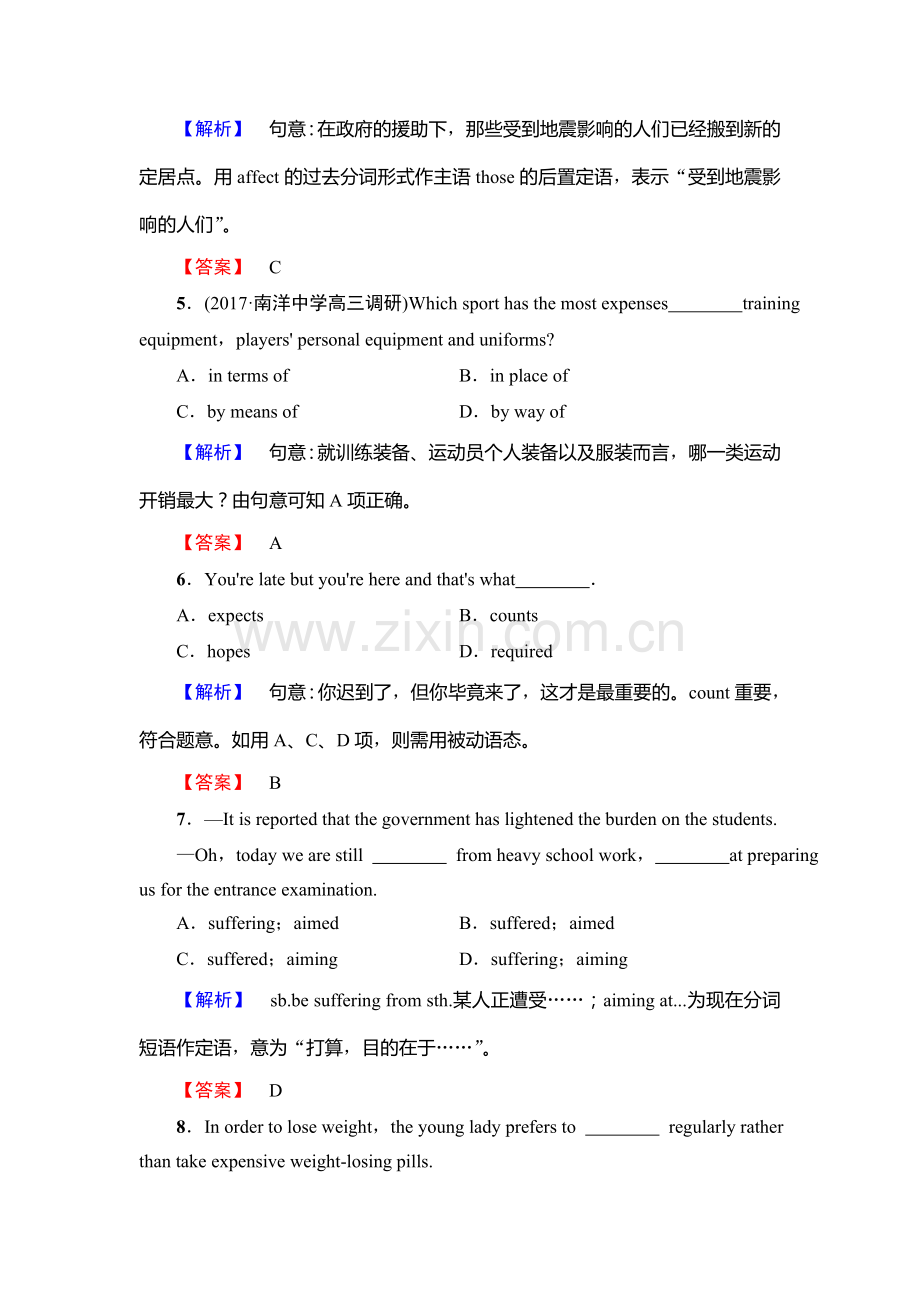 【解析】　句意：在政府的援助下，那些受到地震影响的人们已经搬到新的定居点。用 affect 的过去分词形式作主语 those 的后置定语，表示“受到地震影响的人们”。

【答案】　C

5．(2017·南洋中学高三调研)Which sport has the most expenses________training equipment，players' personal equipment and uniforms?

A．in terms of　　B．in place of

C．by means of　　D．by way of

【解析】　句意：就训练装备、运动员个人装备以及服装而言，哪一类运动开销最大？由句意可知 A 项正确。

【答案】　A

6．You're late but you're here and that's what________.

A．expects　　B．counts

C．hopes　　D．required

www.zixin.com.cn

【解析】　句意：你迟到了，但你毕竟来了，这才是最重要的。count 重要，符合题意。如用 A、C、D 项，则需用被动语态。

【答案】　B

7．—It is reported that the government has lightened the burden on the students.

—Oh，today we are still ________ from heavy school work，________at preparing us for the entrance examination.

A．suffering；aimed　　B．suffered；aimed

C．suffered；aiming　　D．suffering；aiming

【解析】　sb.be suffering from sth.某人正遭受……；aiming at...为现在分词短语作定语，意为“打算，目的在于……”。

【答案】　D

8．In order to lose weight，the young lady prefers to ________ regularly rather than take expensive weight-losing pills.